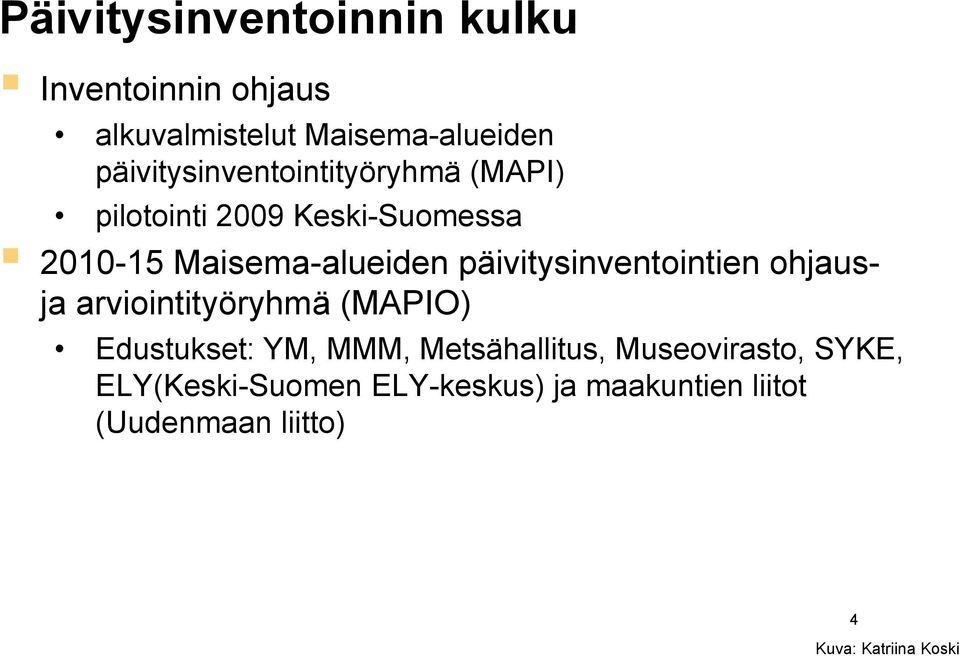 Päivitysinventoinnin kulku

Inventoinnin ohjaus

• alkuvalmistelut Maisema-alueiden päivitysinventointityöryhmä (MAPI)

• pilotointi 2009 Keski-Suomessa

2010-15 Maisema-alueiden päivitysinventointien ohjaus- ja arviointityöryhmä (MAPIO)

• Edustukset: YM, MMM, Metsähallitus, Museovirasto, SYKE, ELY(Keski-Suomen ELY-keskus) ja maakuntien liitot (Uudenmaan liitto)

4

Kuva: Katriina Koski